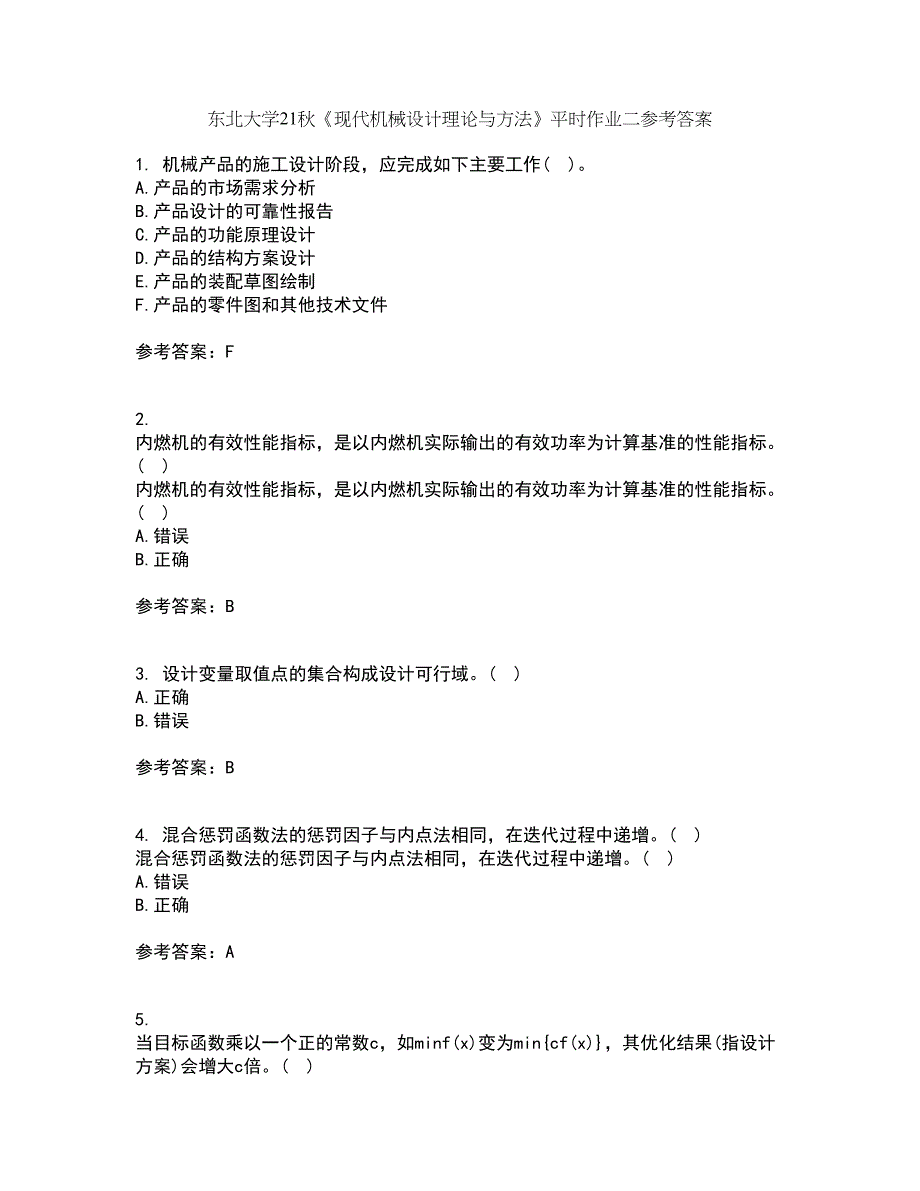 东北大学21秋《现代机械设计理论与方法》平时作业二参考答案

1. 机械产品的施工设计阶段，应完成如下主要工作（ ）。
A.产品的市场需求分析
B.产品设计的可靠性报告
C.产品的功能原理设计
D.产品的结构方案设计
E.产品的装配草图绘制
F.产品的零件图和其他技术文件

参考答案：F

2.
内燃机的有效性能指标，是以内燃机实际输出的有效功率为计算基准的性能指标。（ ）
内燃机的有效性能指标，是以内燃机实际输出的有效功率为计算基准的性能指标。（ ）
A.错误
B.正确

参考答案：B

3. 设计变量取值点的集合构成设计可行域。（ ）
A.正确
B.错误

参考答案：B

4. 混合惩罚函数法的惩罚因子与内点法相同，在迭代过程中递增。（ ）
混合惩罚函数法的惩罚因子与内点法相同，在迭代过程中递增。（ ）
A.错误
B.正确

参考答案：A

5.
当目标函数乘以一个正的常数c，如minf(x)变为min{cf(x)}，其优化结果(指设计方案)会增大c倍。（ ）